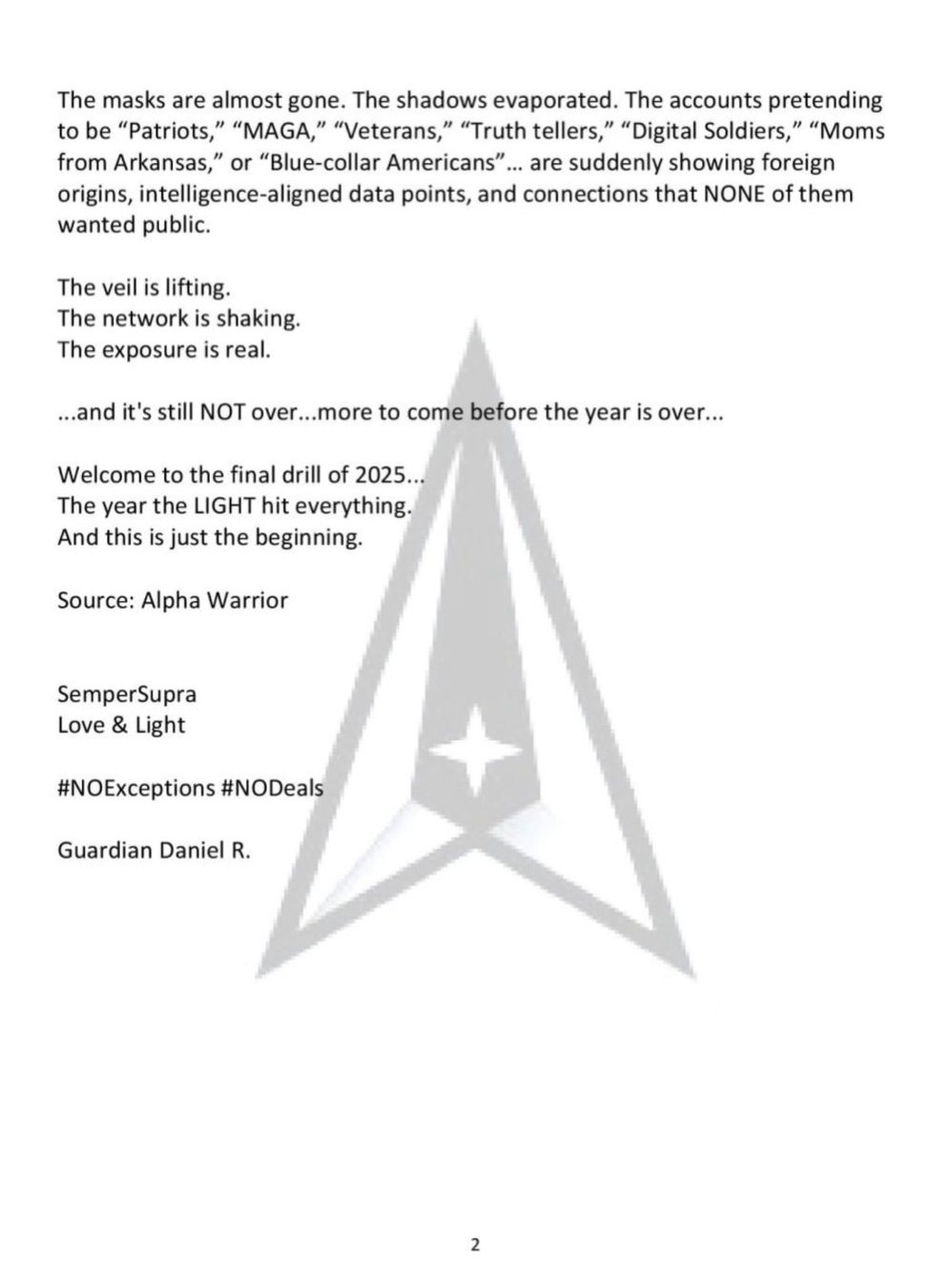 The masks are almost gone. The shadows evaporated. The accounts pretending to be “Patriots,” “MAGA,” “Veterans,” “Truth tellers,” “Digital Soldiers,” “Moms from Arkansas,” or “Blue-collar Americans”... are suddenly showing foreign origins, intelligence-aligned data points, and connections that NONE of them wanted public.

The veil is lifting.
The network is shaking.
The exposure is real.

...and it's still NOT over...more to come before the year is over...

Welcome to the final drill of 2025...
The year the LIGHT hit everything.
And this is just the beginning.

Source: Alpha Warrior

SemperSupra
Love & Light

#NOExceptions #NODeals

Guardian Daniel R.

2